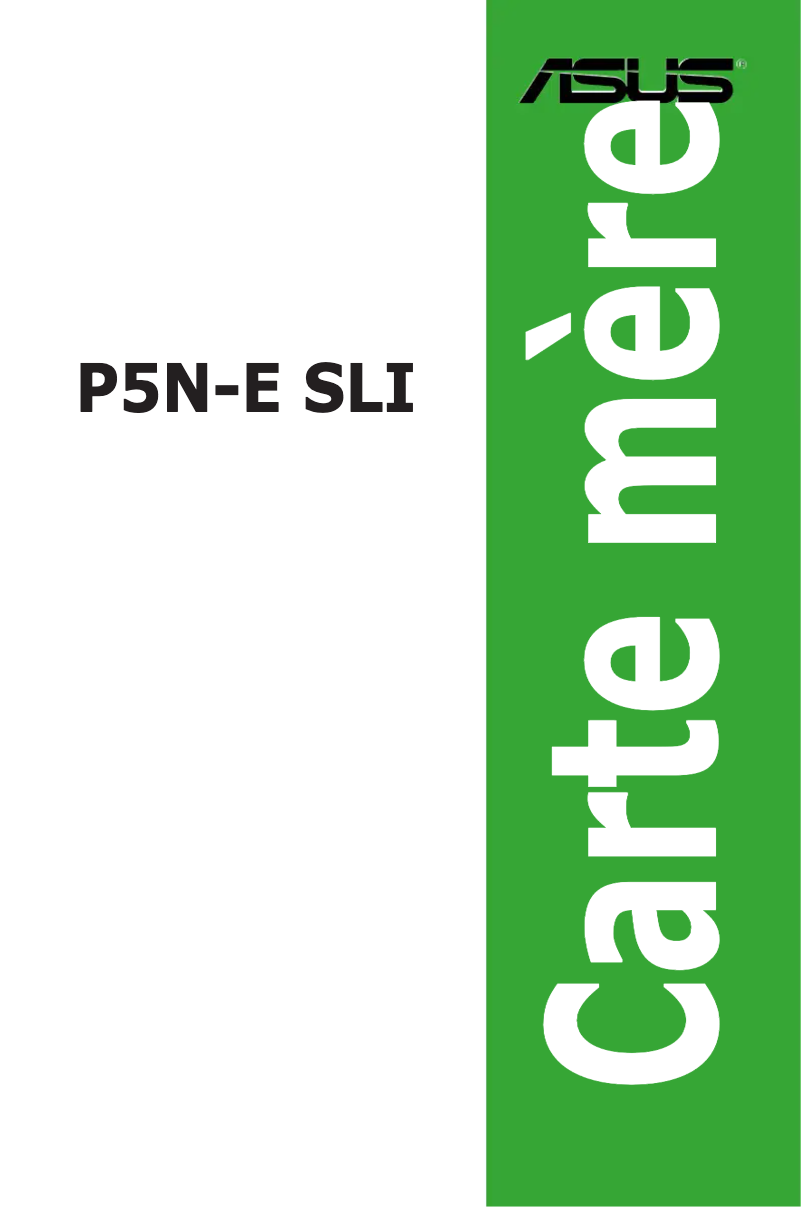 ASUS®

P5N-E SLI

Carte mère